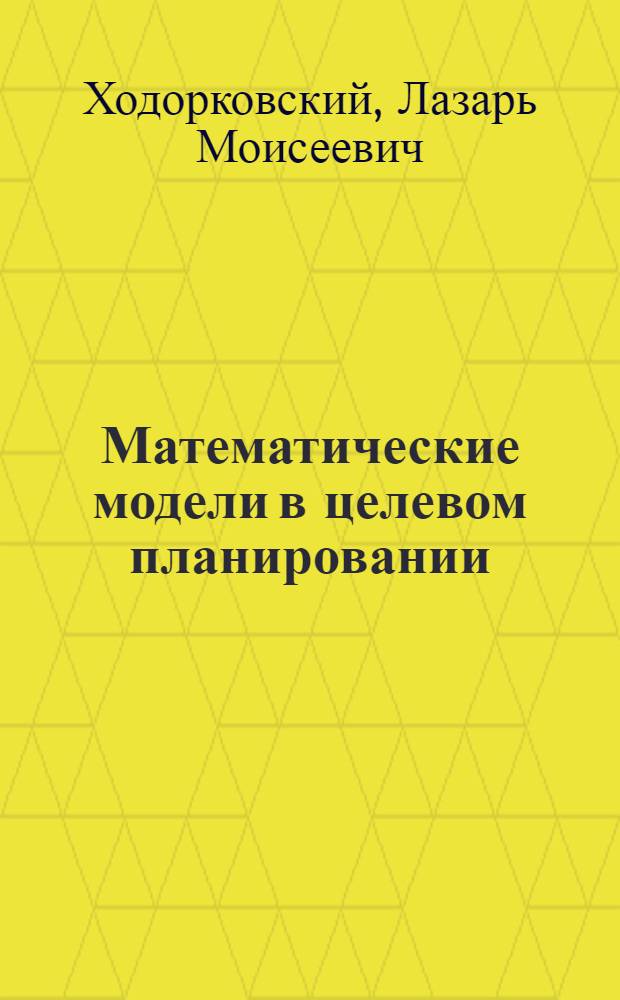 Ходорковский, Лазарь Моисеевич

Математические модели в целевом планировании